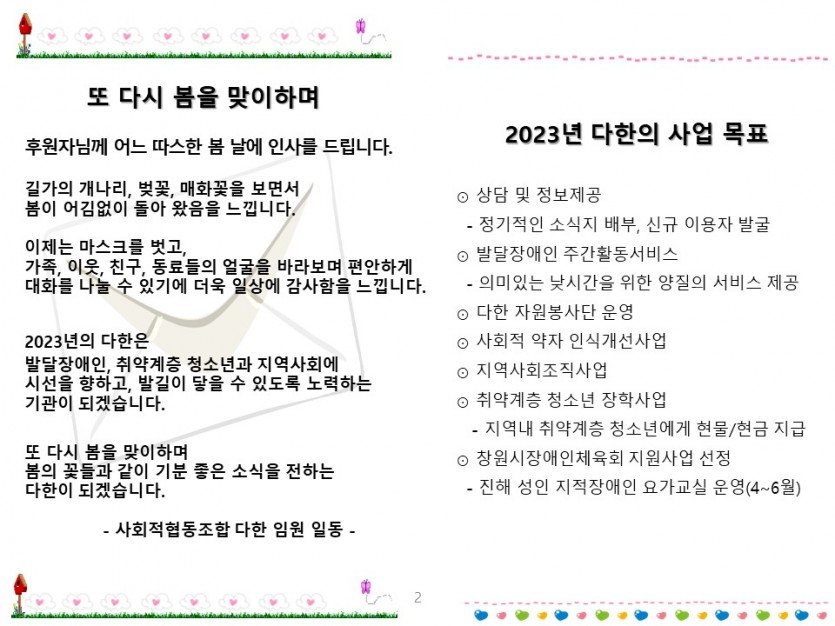 또 다시 봄을 맞이하며

후원자님께 어느 따스한 봄 날에 인사를 드립니다.

길가의 개나리, 벚꽃, 매화꽃을 보면서
봄이 어김없이 돌아 왔음을 느낍니다.

이제는 마스크를 벗고,
가족, 이웃, 친구, 동료들의 얼굴을 바라보며 편안하게 대화를 나눌 수 있기에 더욱 일상에 감사함을 느낍니다.

2023년의 다한은
발달장애인, 취약계층 청소년과 지역사회에
시선을 향하고, 발길이 닿을 수 있도록 노력하는 기관이 되겠습니다.

또 다시 봄을 맞이하며
봄의 꽃들과 같이 기분 좋은 소식을 전하는
다한이 되겠습니다.

- 사회적협동조합 다한 임원 일동 -

2

2023년 다한의 사업 목표

⊙ 상담 및 정보제공
- 정기적인 소식지 배부, 신규 이용자 발굴
⊙ 발달장애인 주간활동서비스
- 의미있는 낮시간을 위한 양질의 서비스 제공
⊙ 다한 자원봉사단 운영
⊙ 사회적 약자 인식개선사업
⊙ 지역사회조직사업
⊙ 취약계층 청소년 장학사업
- 지역내 취약계층 청소년에게 현물/현금 지급
⊙ 창원시장애인체육회 지원사업 선정
- 진해 성인 지적장애인 요가교실 운영(4~6월)